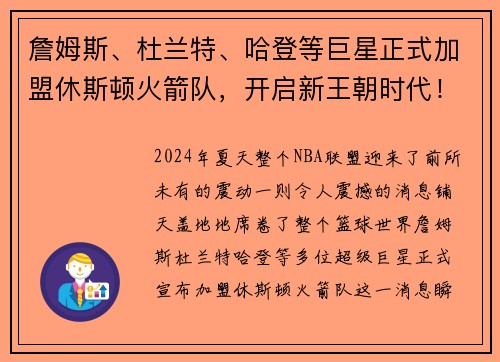 詹姆斯、杜兰特、哈登等巨星正式加盟休斯顿火箭队，开启新王朝时代！

2024年夏天整个NBA联盟迎来了前所未有的震动一则令人震撼的消息铺天盖地地席卷了整个篮球世界詹姆斯杜兰特哈登等多位超级巨星正式宣布加盟休斯顿火箭队这一消息瞬